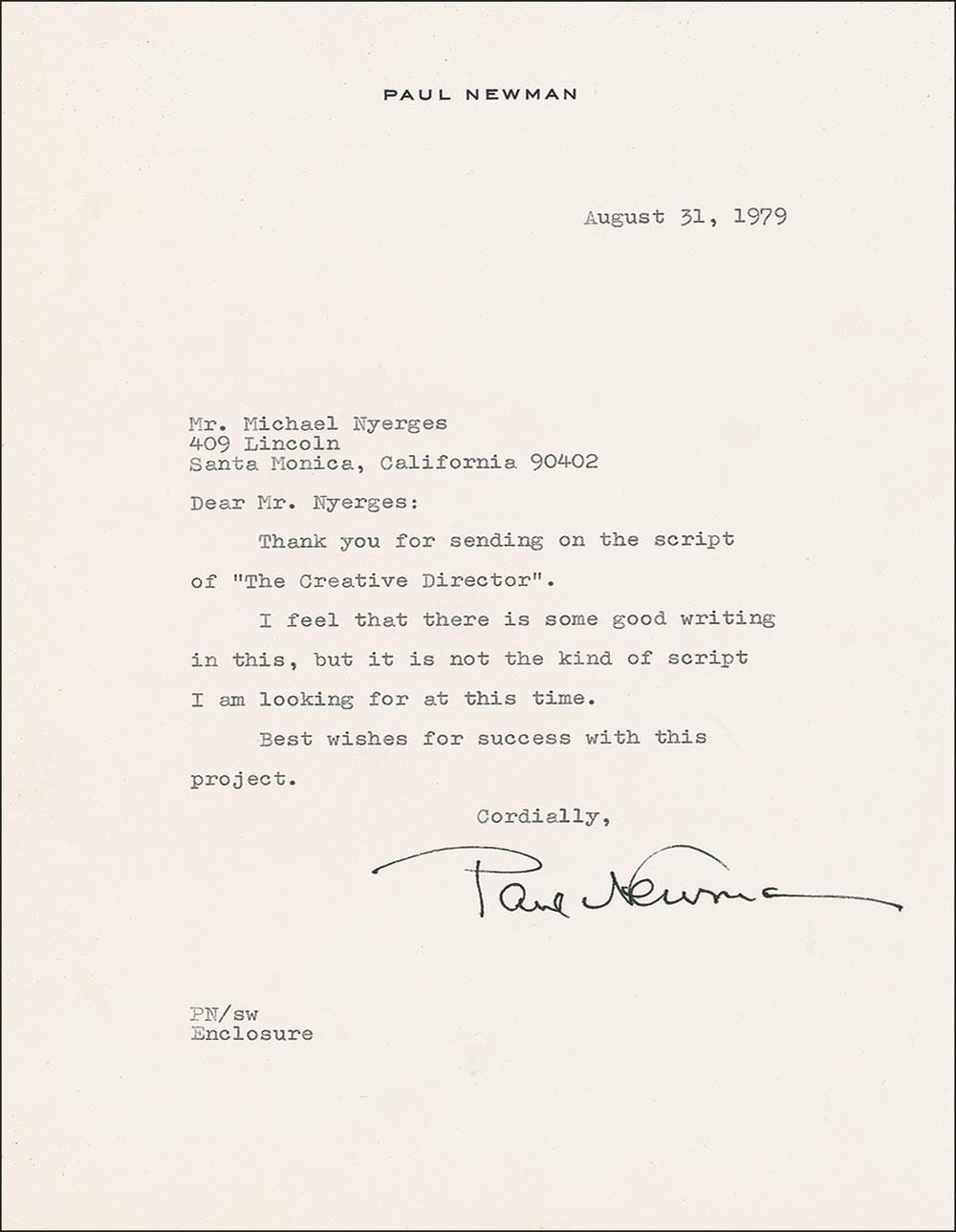 PAUL NEWMAN

August 31, 1979

Mr. Michael Nyerges
409 Lincoln
Santa Monica, California 90402

Dear Mr. Nyerges:

Thank you for sending on the script of "The Creative Director".

I feel that there is some good writing in this, but it is not the kind of script I am looking for at this time.

Best wishes for success with this project.

Cordially,

Paul Newman

PN/sw
Enclosure